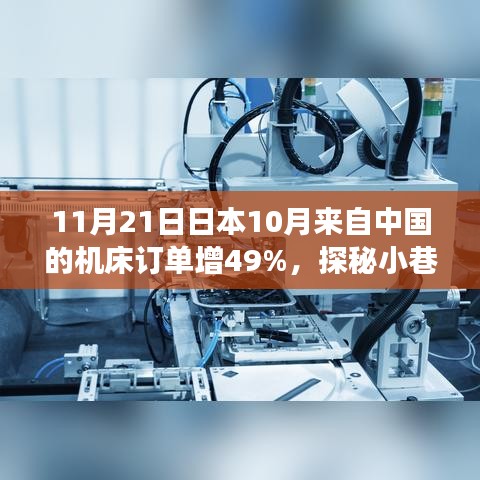 11月21日日本10月来自中国的机床订单增49%，探秘小巷